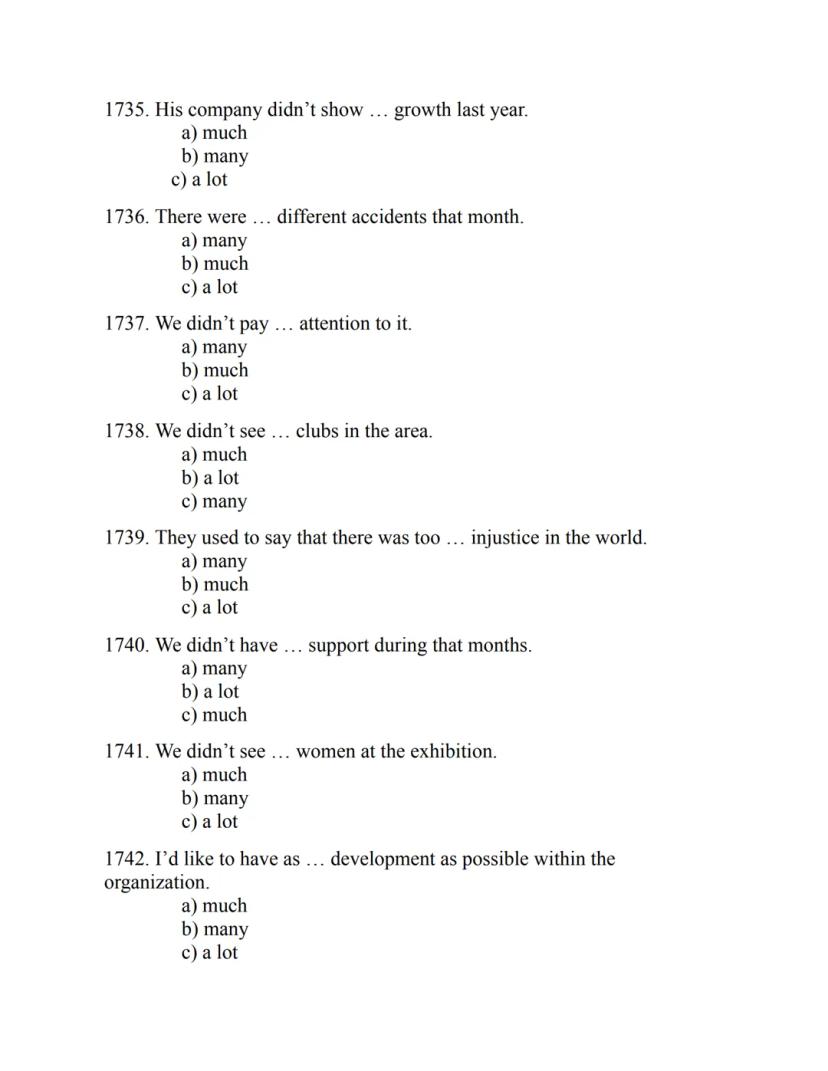 1735. His company didn’t show … growth last year.
a) much
b) many
c) a lot

1736. There were … different accidents that month.
a) many
b) much
c) a lot

1737. We didn’t pay … attention to it.
a) many
b) much
c) a lot

1738. We didn’t see … clubs in the area.
a) much
b) a lot
c) many

1739. They used to say that there was too … injustice in the world.
a) many
b) much
c) a lot

1740. We didn’t have … support during that months.
a) many
b) a lot
c) much

1741. We didn’t see … women at the exhibition.
a) much
b) many
c) a lot

1742. I’d like to have as … development as possible within the organization.
a) much
b) many
c) a lot